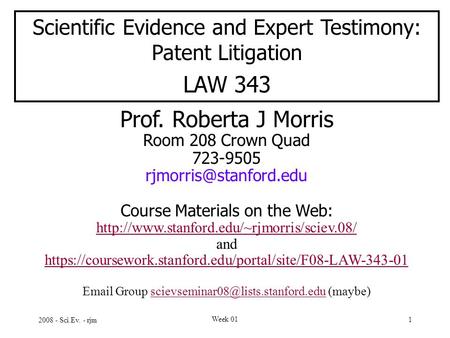 Scientific Evidence and Expert Testimony: Patent Litigation
LAW 343

Prof. Roberta J Morris
Room 208 Crown Quad
723-9505
rjmorris@stanford.edu

Course Materials on the Web:
http://www.stanford.edu/~rjmorris/sciev.08/
and
https://coursework.stanford.edu/portal/site/F08-LAW-343-01

Email Group scievseminar08@lists.stanford.edu (maybe)

2008 - Sci.Ev. - rjm
Week 01
1